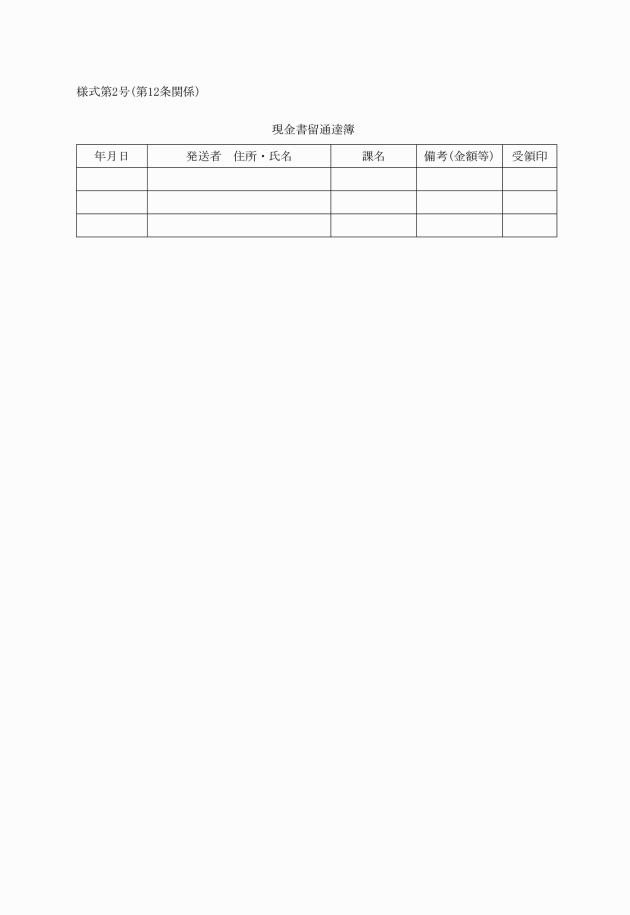 様式第2号(第12条関係)

現金書留通達簿

| 年月日 | 発送者　住所・氏名 | 課名 | 備考(金額等) | 受領印 |
|---|---|---|---|---|
| | | | | |
| | | | | |
| | | | | |